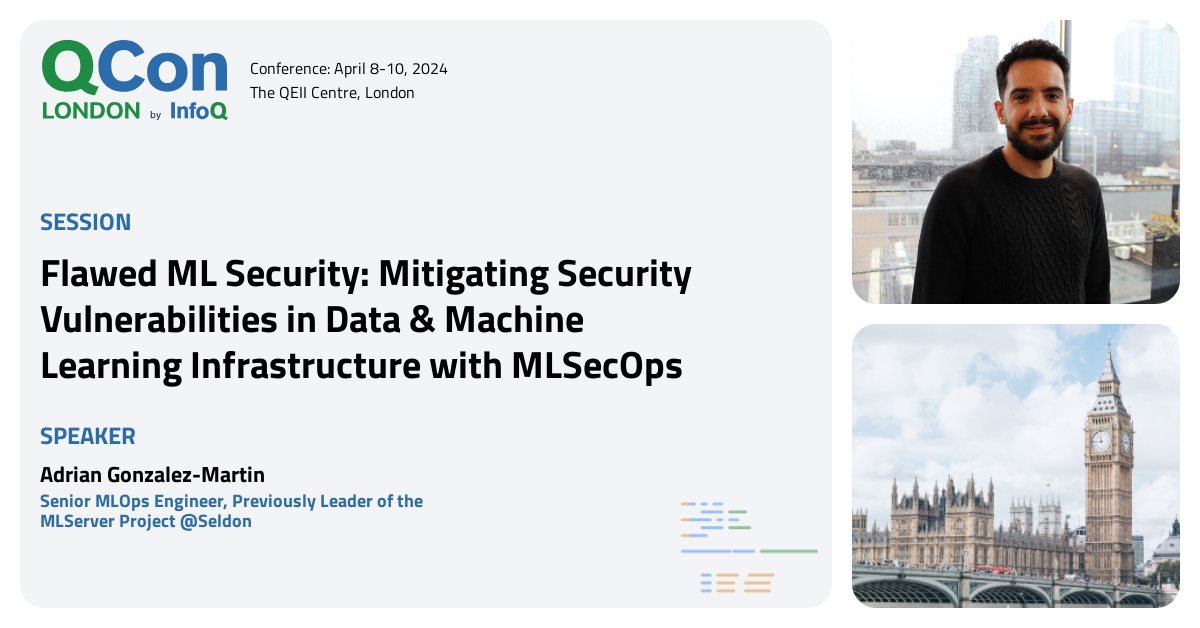 QCon
LONDON by InfoQ

Conference: April 8-10, 2024
The QEII Centre, London

SESSION

Flawed ML Security: Mitigating Security Vulnerabilities in Data & Machine Learning Infrastructure with MLSecOps

SPEAKER

Adrian Gonzalez-Martin

Senior MLOps Engineer, Previously Leader of the MLServer Project @Seldon